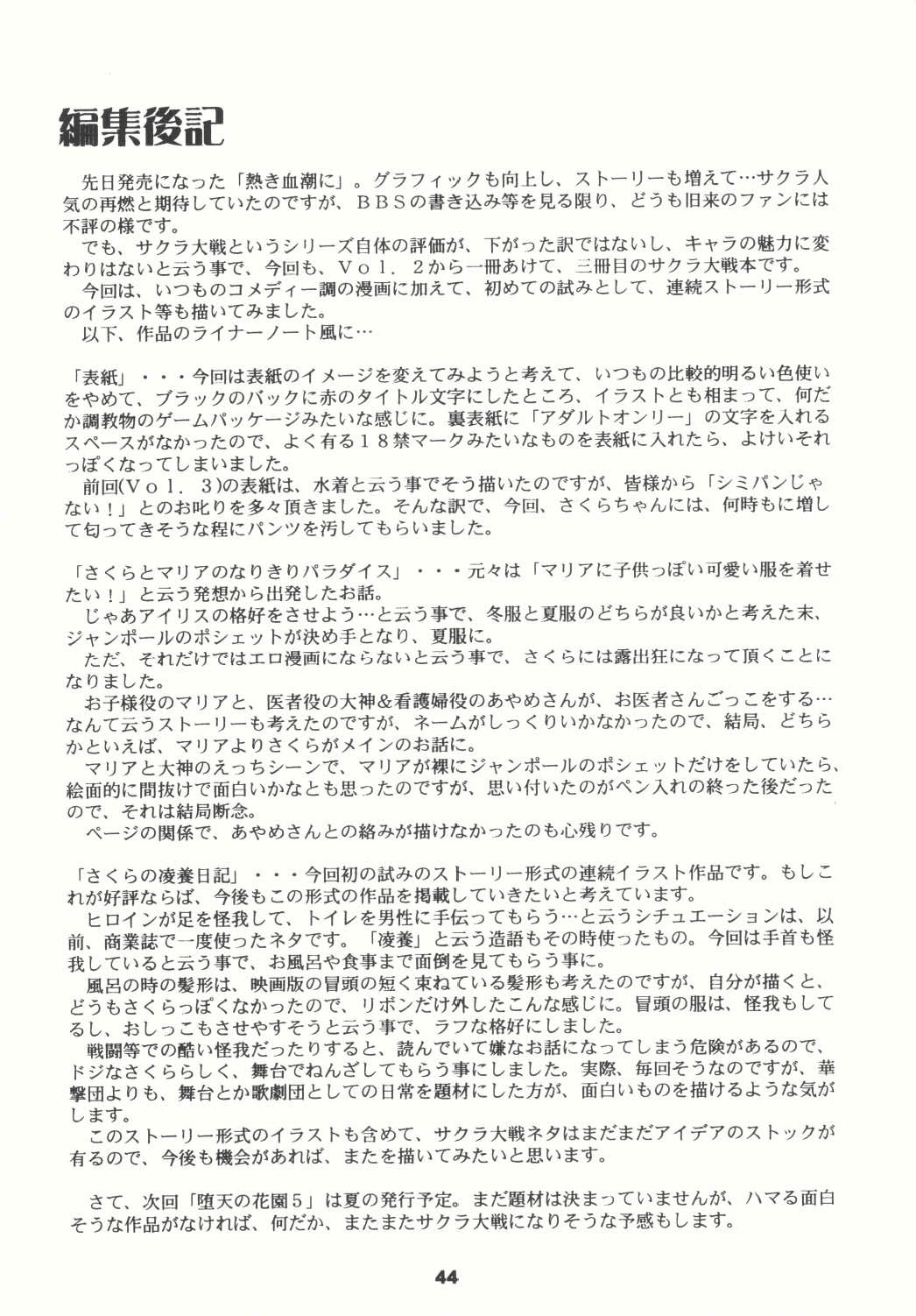 編集後記

先日発売になった「熱き血潮に」。グラフィックも向上し、ストーリーも増えて…サクラ人気の再燃と期待していたのですが、ＢＢＳの書き込み等を見る限り、どうも旧来のファンには不評の様です。
でも、サクラ大戦というシリーズ自体の評価が、下がった訳ではないし、キャラの魅力に変わりはないと云う事で、今回も、Ｖｏｌ．２から一冊あけて、三冊目のサクラ大戦本です。
今回は、いつものコメディー調の漫画に加えて、初めての試みとして、連続ストーリー形式のイラスト等も描いてみました。
以下、作品のライナーノート風に…

「表紙」・・・今回は表紙のイメージを変えてみようと考えて、いつもの比較的明るい色使いをやめて、ブラックのバックに赤のタイトル文字にしたところ、イラストとも相まって、何だか調教物のゲームパッケージみたいな感じに。裏表紙に「アダルトオンリー」の文字を入れるスペースがなかったので、よく有る１８禁マークみたいなものを表紙に入れたら、よけいそれっぽくなってしまいました。
前回(Ｖｏｌ．３)の表紙は、水着と云う事でそう描いたのですが、皆様から「シミパンじゃない！」とのお叱りを多々頂きました。そんな訳で、今回、さくらちゃんには、何時もに増して匂ってきそうな程にパンツを汚してもらいました。

「さくらとマリアのなりきりパラダイス」・・・元々は「マリアに子供っぽい可愛い服を着せたい！」と云う発想から出発したお話。
じゃあアイリスの格好をさせよう…と云う事で、冬服と夏服のどちらが良いかと考えた末、ジャンポールのポシェットが決め手となり、夏服に。
ただ、それだけではエロ漫画にならないと云う事で、さくらには露出狂になって頂くことになりました。
お子様役のマリアと、医者役の大神＆看護婦役のあやめさんが、お医者さんごっこをする…なんて云うストーリーも考えたのですが、ネームがしっくりいかなかったので、結局、どちらかといえば、マリアよりさくらがメインのお話に。
マリアと大神のえっちシーンで、マリアが裸にジャンポールのポシェットだけをしていたら、絵面的に間抜けで面白いかなとも思ったのですが、思い付いたのがペン入れの終った後だったので、それは結局断念。
ページの関係で、あやめさんとの絡みが描けなかったのも心残りです。

「さくらの凌養日記」・・・今回初の試みのストーリー形式の連続イラスト作品です。もしこれが好評ならば、今後もこの形式の作品を掲載していきたいと考えています。
ヒロインが足を怪我して、トイレを男性に手伝ってもらう…と云うシチュエーションは、以前、商業誌で一度使ったネタです。「凌養」と云う造語もその時使ったもの。今回は手首も怪我していると云う事で、お風呂や食事まで面倒を見てもらう事に。
風呂の時の髪形は、映画版の冒頭の短く束ねている髪形も考えたのですが、自分が描くと、どうもさくらっぽくなかったので、リボンだけ外したこんな感じに。冒頭の服は、怪我もしてるし、おしっこもさせやすそうと云う事で、ラフな格好にしました。
戦闘等での酷い怪我だったりすると、読んでいて嫌なお話になってしまう危険があるので、ドジなさくららしく、舞台でねんざしてもらう事にしました。実際、毎回そうなのですが、華撃団よりも、舞台とか歌劇団としての日常を題材にした方が、面白いものを描けるような気がします。
このストーリー形式のイラストも含めて、サクラ大戦ネタはまだまだアイデアのストックが有るので、今後も機会があれば、またを描いてみたいと思います。

さて、次回「堕天の花園５」は夏の発行予定。まだ題材は決まっていませんが、ハマる面白そうな作品がなければ、何だか、またまたサクラ大戦になりそうな予感もします。

44